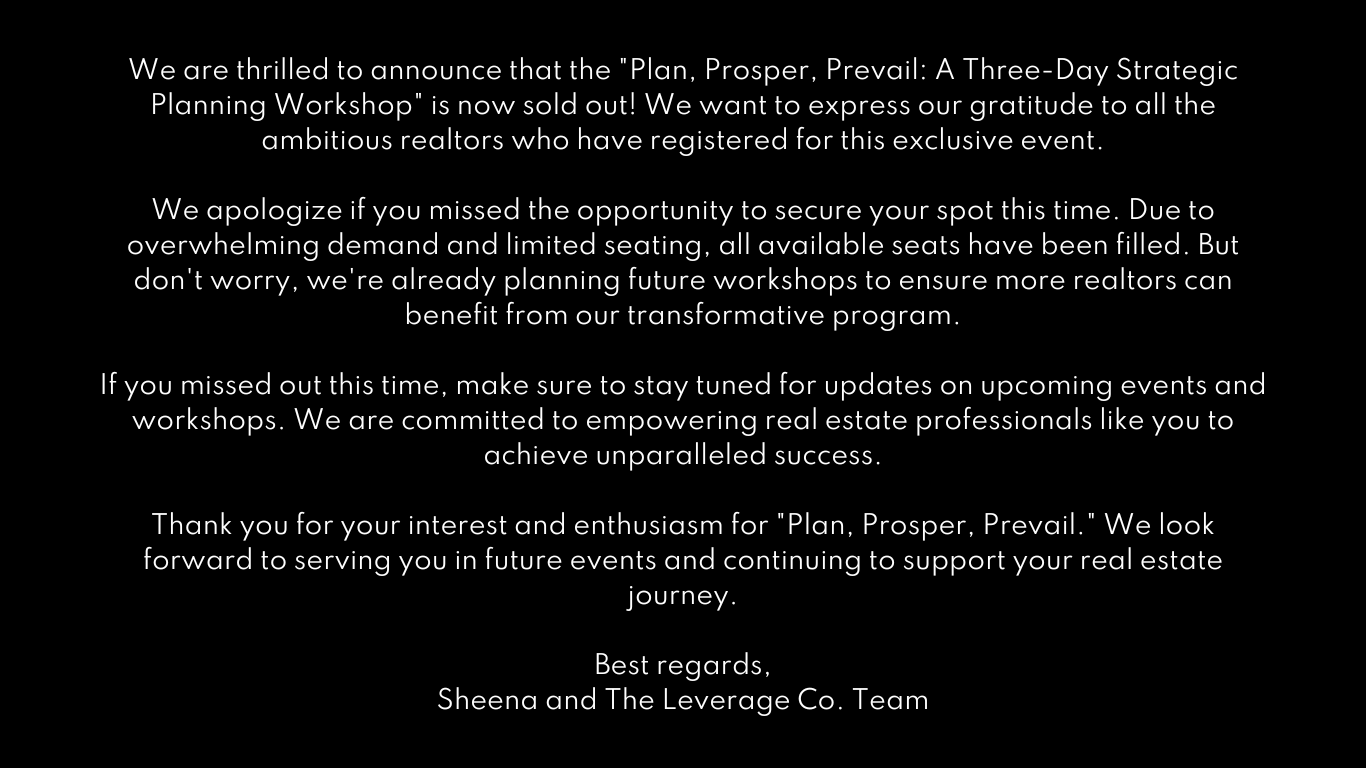 We are thrilled to announce that the "Plan, Prosper, Prevail: A Three-Day Strategic Planning Workshop" is now sold out! We want to express our gratitude to all the ambitious realtors who have registered for this exclusive event.

We apologize if you missed the opportunity to secure your spot this time. Due to overwhelming demand and limited seating, all available seats have been filled. But don't worry, we're already planning future workshops to ensure more realtors can benefit from our transformative program.

If you missed out this time, make sure to stay tuned for updates on upcoming events and workshops. We are committed to empowering real estate professionals like you to achieve unparalleled success.

Thank you for your interest and enthusiasm for "Plan, Prosper, Prevail." We look forward to serving you in future events and continuing to support your real estate journey.

Best regards,
Sheena and The Leverage Co. Team